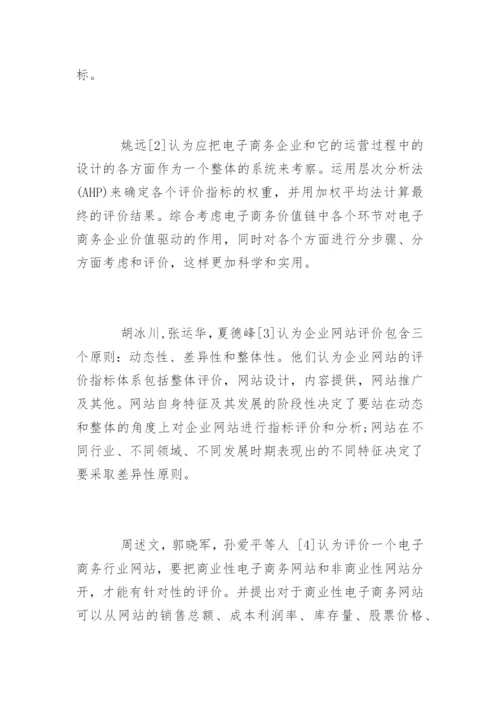 标。

姚远[2]认为应把电子商务企业和它的运营过程中的设计的各方面作为一个整体的系统来考察。运用层次分析法(AHP)来确定各个评价指标的权重，并用加权平均法计算最终的评价结果。综合考虑电子商务价值链中各个环节对电子商务企业价值驱动的作用，同时对各个方面进行分步骤、分方面考虑和评价，这样更加科学和实用。

胡冰川，张运华，夏德峰[3]认为企业网站评价包含三个原则：动态性、差异性和整体性。他们认为企业网站的评价指标体系包括整体评价，网站设计，内容提供，网站推广及其他。网站自身特征及其发展的阶段性决定了要站在动态和整体的角度上对企业网站进行指标评价和分析；网站在不同行业、不同领域、不同发展时期表现出的不同特征决定了要采取差异性原则。

周述文，郭晓军，孙爱平等人 [4]认为评价一个电子商务行业网站，要把商业性电子商务网站和非商业性网站分开，才能有针对性的评价。并提出对于商业性电子商务网站可以从网站的销售总额、成本利润率、库存量、股票价格、